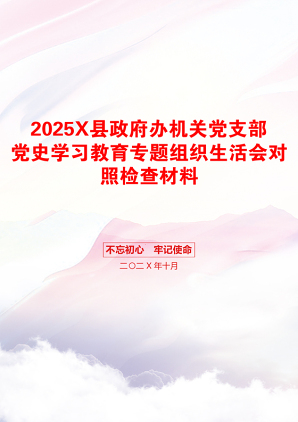 2025X县政府办机关党支部党史学习教育专题组织生活会对照检查材料

不忘初心　牢记使命

二〇二X年十月